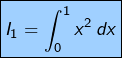 $I_1 = \int_0^1 x^2 \, dx$